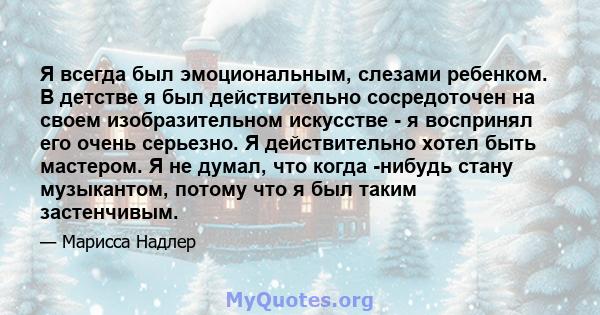 Я всегда был эмоциональным, слезами ребенком. В детстве я был действительно сосредоточен на своем изобразительном искусстве - я воспринял его очень серьезно. Я действительно хотел быть мастером. Я не думал, что когда -нибудь стану музыкантом, потому что я был таким застенчивым.

— Марисса Надлер

MyQuotes.org